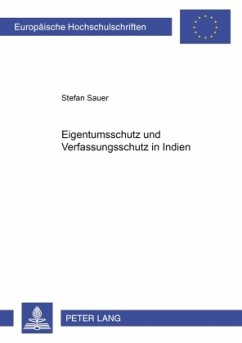 Europäische Hochschulschriften

Stefan Sauer

Eigentumsschutz und Verfassungsschutz in Indien

PETER LANG